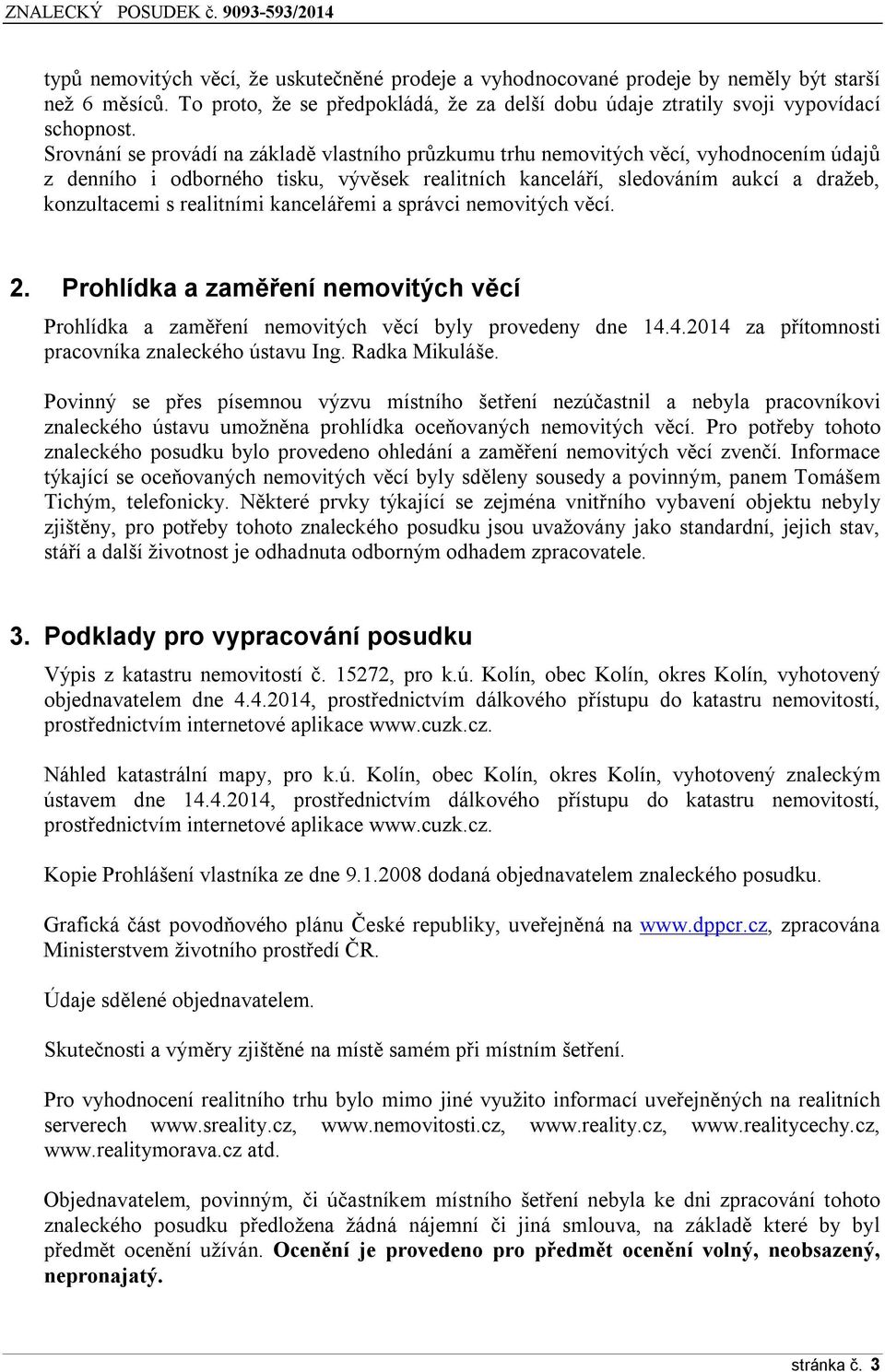 ZNALECKÝ POSUDEK č. 9093-593/2014

typů nemovitých věcí, že uskutečněné prodeje a vyhodnocované prodeje by neměly být starší než 6 měsíců. To proto, že se předpokládá, že za delší dobu údaje ztratily svoji vypovídací schopnost.
Srovnání se provádí na základě vlastního průzkumu trhu nemovitých věcí, vyhodnocením údajů z denního i odborného tisku, vývěsek realitních kanceláří, sledováním aukcí a dražeb, konzultacemi s realitními kancelářemi a správci nemovitých věcí.

2. Prohlídka a zaměření nemovitých věcí

Prohlídka a zaměření nemovitých věcí byly provedeny dne 14.4.2014 za přítomnosti pracovníka znaleckého ústavu Ing. Radka Mikuláše.

Povinný se přes písemnou výzvu místního šetření nezúčastnil a nebyla pracovníkovi znaleckého ústavu umožněna prohlídka oceňovaných nemovitých věcí. Pro potřeby tohoto znaleckého posudku bylo provedeno ohledání a zaměření nemovitých věcí zvenčí. Informace týkající se oceňovaných nemovitých věcí byly sděleny sousedy a povinným, panem Tomášem Tichým, telefonicky. Některé prvky týkající se zejména vnitřního vybavení objektu nebyly zjištěny, pro potřeby tohoto znaleckého posudku jsou uvažovány jako standardní, jejich stav, stáří a další životnost je odhadnuta odborným odhadem zpracovatele.

3. Podklady pro vypracování posudku

Výpis z katastru nemovitostí č. 15272, pro k.ú. Kolín, obec Kolín, okres Kolín, vyhotovený objednavatelem dne 4.4.2014, prostřednictvím dálkového přístupu do katastru nemovitostí, prostřednictvím internetové aplikace www.cuzk.cz.

Náhled katastrální mapy, pro k.ú. Kolín, obec Kolín, okres Kolín, vyhotovený znaleckým ústavem dne 14.4.2014, prostřednictvím dálkového přístupu do katastru nemovitostí, prostřednictvím internetové aplikace www.cuzk.cz.

Kopie Prohlášení vlastníka ze dne 9.1.2008 dodaná objednavatelem znaleckého posudku.

Grafická část povodňového plánu České republiky, uveřejněná na www.dppcr.cz, zpracována Ministerstvem životního prostředí ČR.

Údaje sdělené objednavatelem.

Skutečnosti a výměry zjištěné na místě samém při místním šetření.

Pro vyhodnocení realitního trhu bylo mimo jiné využito informací uveřejněných na realitních serverech www.sreality.cz, www.nemovitosti.cz, www.reality.cz, www.realitycechy.cz, www.realitymorava.cz atd.

Objednavatelem, povinným, či účastníkem místního šetření nebyla ke dni zpracování tohoto znaleckého posudku předložena žádná nájemní či jiná smlouva, na základě které by byl předmět ocenění užíván. Ocenění je provedeno pro předmět ocenění volný, neobsazený, nepronajatý.

stránka č. 3